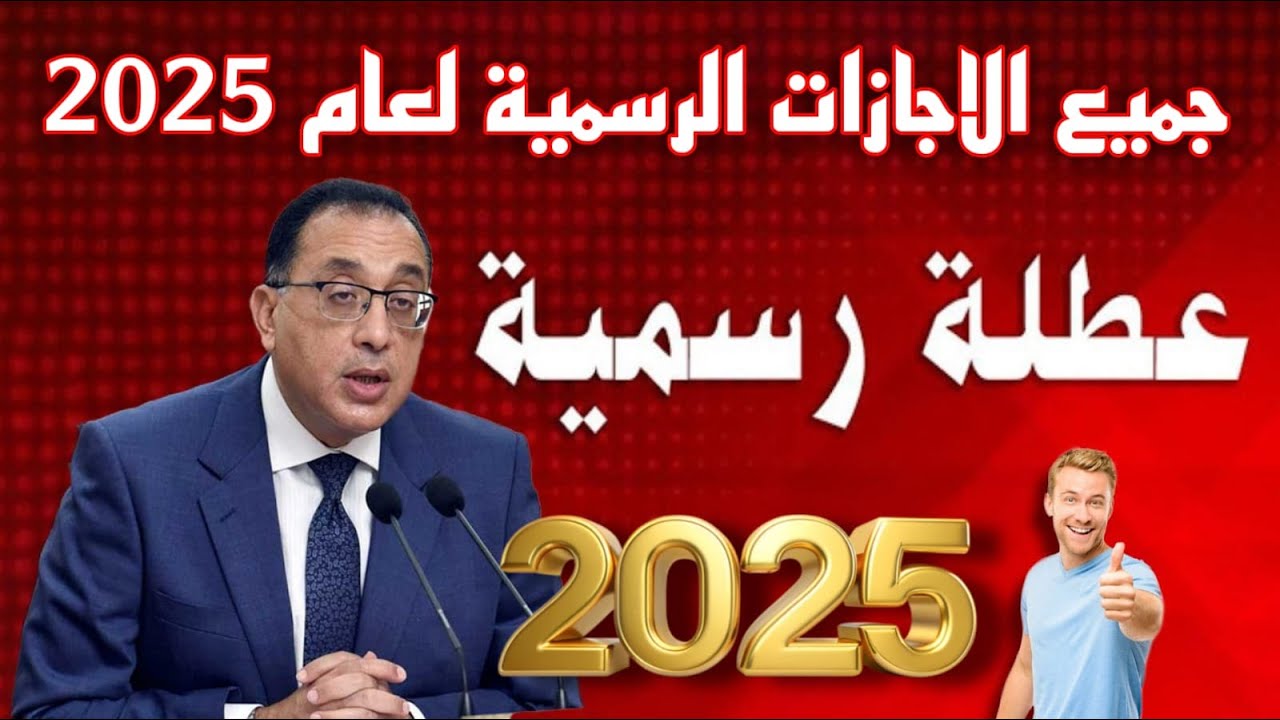 جميع الاجازات الرسمية لعام 2025

عطلة رسمية

2025